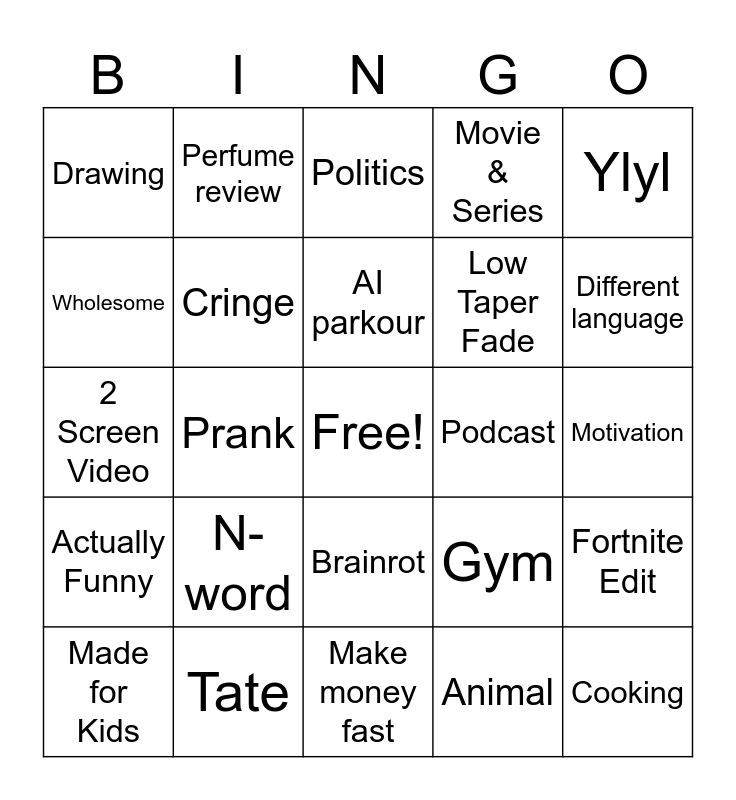 | B | I | N | G | O |
|---|---|---|---|---|
| Drawing | Perfume review | Politics | Movie & Series | Ylyl |
| Wholesome | Cringe | AI parkour | Low Taper Fade | Different language |
| 2 Screen Video | Prank | Free! | Podcast | Motivation |
| Actually Funny | N-word | Brainrot | Gym | Fortnite Edit |
| Made for Kids | Tate | Make money fast | Animal | Cooking |